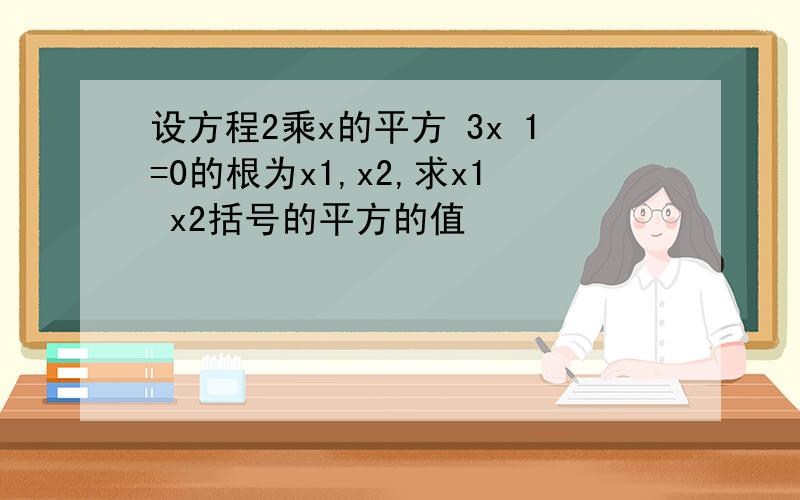 设方程2乘x的平方 3x 1=0的根为x1,x2,求x1 x2括号的平方的值